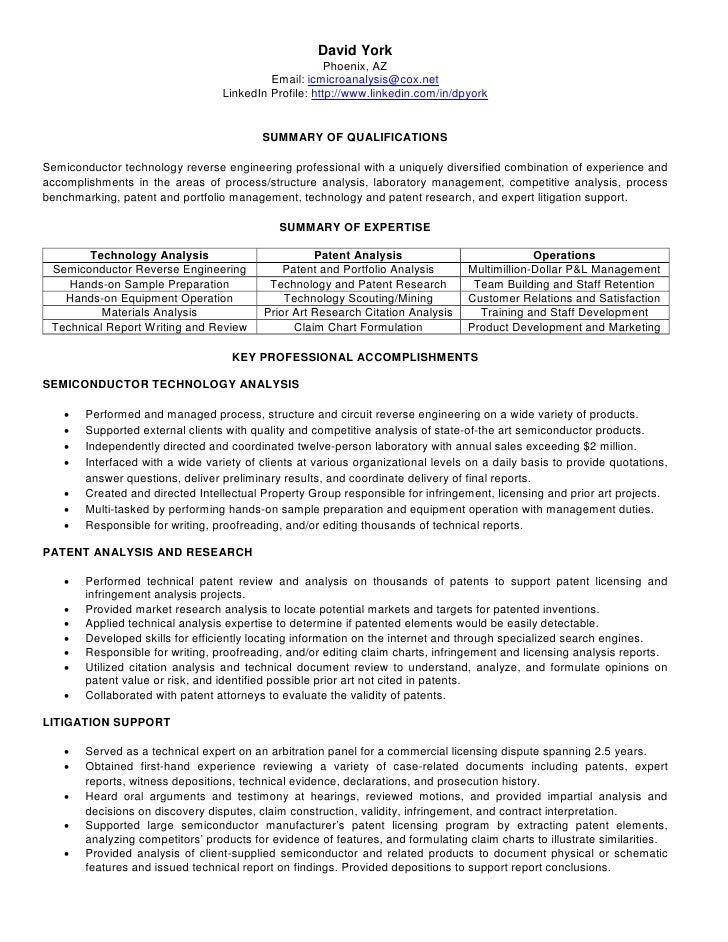 David York
Phoenix, AZ
Email: icmicroanalysis@cox.net
LinkedIn Profile: http://www.linkedin.com/in/dpyork

SUMMARY OF QUALIFICATIONS

Semiconductor technology reverse engineering professional with a uniquely diversified combination of experience and accomplishments in the areas of process/structure analysis, laboratory management, competitive analysis, process benchmarking, patent and portfolio management, technology and patent research, and expert litigation support.

SUMMARY OF EXPERTISE

| Technology Analysis | Patent Analysis | Operations |
|---|---|---|
| Semiconductor Reverse Engineering | Patent and Portfolio Analysis | Multimillion-Dollar P&L Management |
| Hands-on Sample Preparation | Technology and Patent Research | Team Building and Staff Retention |
| Hands-on Equipment Operation | Technology Scouting/Mining | Customer Relations and Satisfaction |
| Materials Analysis | Prior Art Research Citation Analysis | Training and Staff Development |
| Technical Report Writing and Review | Claim Chart Formulation | Product Development and Marketing |

KEY PROFESSIONAL ACCOMPLISHMENTS

SEMICONDUCTOR TECHNOLOGY ANALYSIS

• Performed and managed process, structure and circuit reverse engineering on a wide variety of products.
• Supported external clients with quality and competitive analysis of state-of-the art semiconductor products.
• Independently directed and coordinated twelve-person laboratory with annual sales exceeding $2 million.
• Interfaced with a wide variety of clients at various organizational levels on a daily basis to provide quotations, answer questions, deliver preliminary results, and coordinate delivery of final reports.
• Created and directed Intellectual Property Group responsible for infringement, licensing and prior art projects.
• Multi-tasked by performing hands-on sample preparation and equipment operation with management duties.
• Responsible for writing, proofreading, and/or editing thousands of technical reports.

PATENT ANALYSIS AND RESEARCH

• Performed technical patent review and analysis on thousands of patents to support patent licensing and infringement analysis projects.
• Provided market research analysis to locate potential markets and targets for patented inventions.
• Applied technical analysis expertise to determine if patented elements would be easily detectable.
• Developed skills for efficiently locating information on the internet and through specialized search engines.
• Responsible for writing, proofreading, and/or editing claim charts, infringement and licensing analysis reports.
• Utilized citation analysis and technical document review to understand, analyze, and formulate opinions on patent value or risk, and identified possible prior art not cited in patents.
• Collaborated with patent attorneys to evaluate the validity of patents.

LITIGATION SUPPORT

• Served as a technical expert on an arbitration panel for a commercial licensing dispute spanning 2.5 years.
• Obtained first-hand experience reviewing a variety of case-related documents including patents, expert reports, witness depositions, technical evidence, declarations, and prosecution history.
• Heard oral arguments and testimony at hearings, reviewed motions, and provided impartial analysis and decisions on discovery disputes, claim construction, validity, infringement, and contract interpretation.
• Supported large semiconductor manufacturer's patent licensing program by extracting patent elements, analyzing competitors' products for evidence of features, and formulating claim charts to illustrate similarities.
• Provided analysis of client-supplied semiconductor and related products to document physical or schematic features and issued technical report on findings. Provided depositions to support report conclusions.